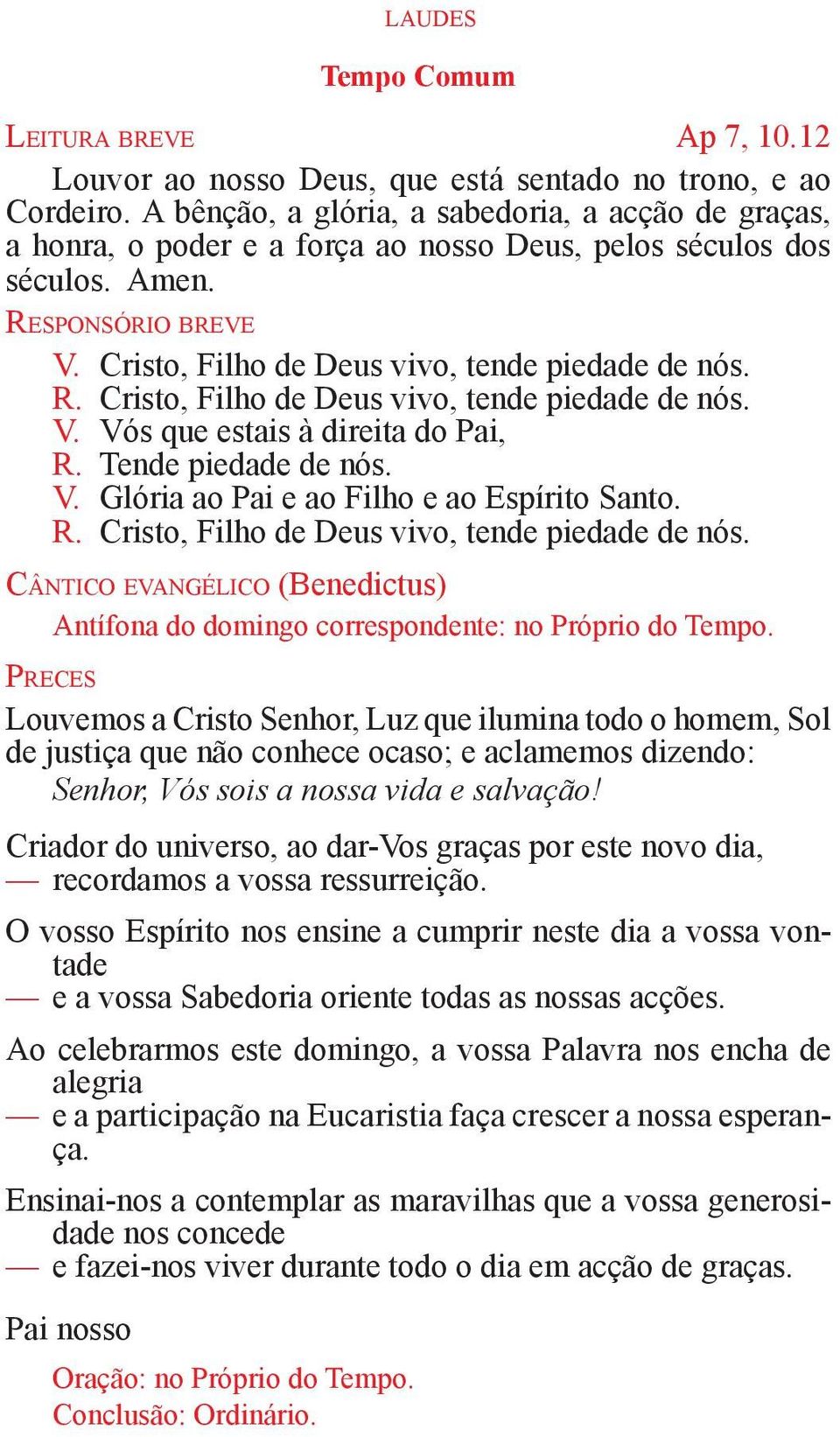 LAUDES

Tempo Comum

LEITURA BREVE Ap 7, 10.12

Louvor ao nosso Deus, que está sentado no trono, e ao Cordeiro. A bênção, a glória, a sabedoria, a acção de graças, a honra, o poder e a força ao nosso Deus, pelos séculos dos séculos. Amen.

RESPONSÓRIO BREVE

V. Cristo, Filho de Deus vivo, tende piedade de nós.
R. Cristo, Filho de Deus vivo, tende piedade de nós.
V. Vós que estais à direita do Pai,
R. Tende piedade de nós.
V. Glória ao Pai e ao Filho e ao Espírito Santo.
R. Cristo, Filho de Deus vivo, tende piedade de nós.

CÂNTICO EVANGÉLICO (Benedictus)

Antífona do domingo correspondente: no Próprio do Tempo.

PRECES

Louvemos a Cristo Senhor, Luz que ilumina todo o homem, Sol de justiça que não conhece ocaso; e aclamemos dizendo:
Senhor, Vós sois a nossa vida e salvação!

Criador do universo, ao dar-Vos graças por este novo dia,
— recordamos a vossa ressurreição.

O vosso Espírito nos ensine a cumprir neste dia a vossa vontade
— e a vossa Sabedoria oriente todas as nossas acções.

Ao celebrarmos este domingo, a vossa Palavra nos encha de alegria
— e a participação na Eucaristia faça crescer a nossa esperança.

Ensinai-nos a contemplar as maravilhas que a vossa generosidade nos concede
— e fazei-nos viver durante todo o dia em acção de graças.

Pai nosso

Oração: no Próprio do Tempo.
Conclusão: Ordinário.